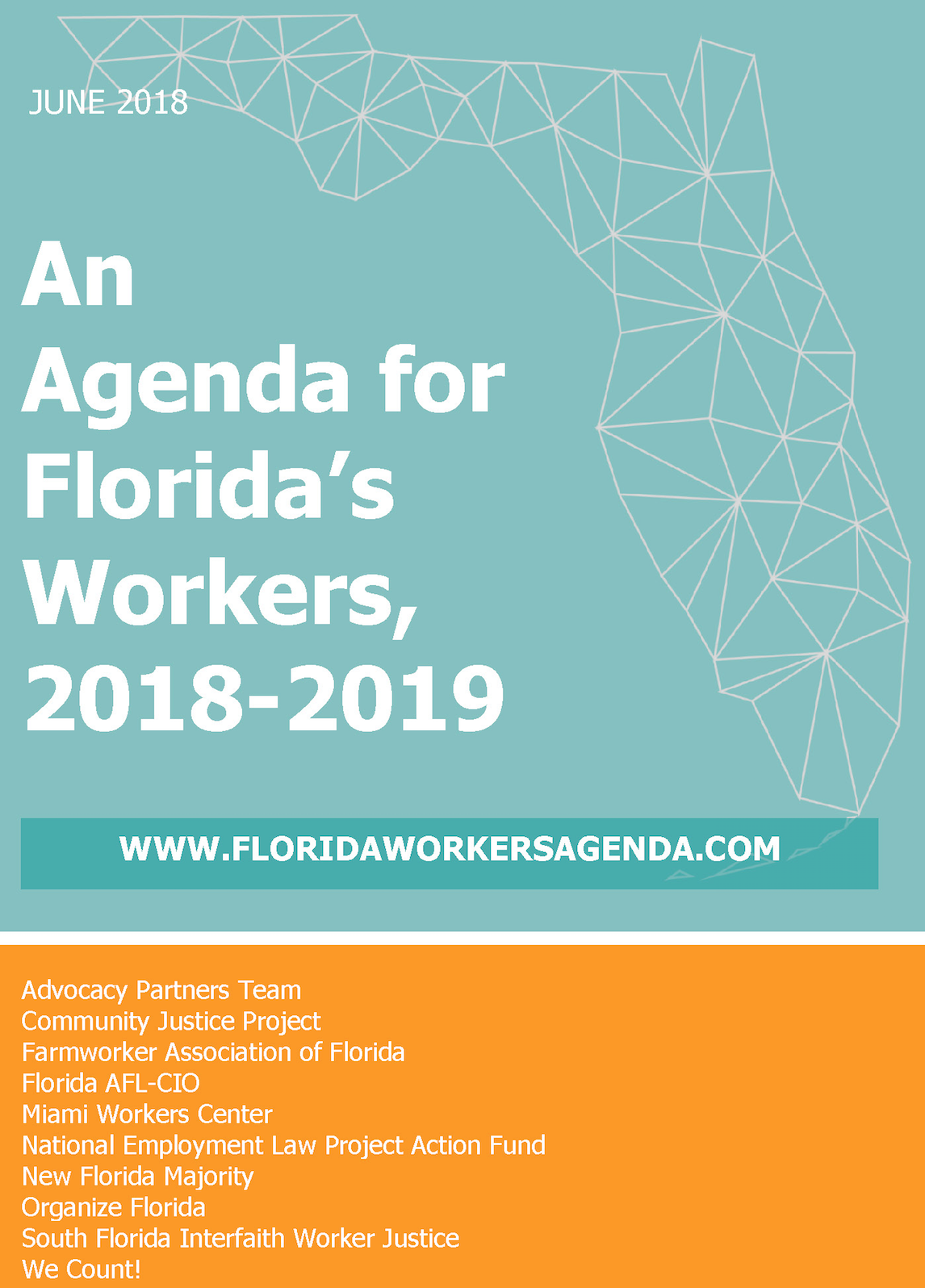 JUNE 2018

An Agenda for Florida's Workers, 2018-2019

WWW.FLORIDAWORKERSAGENDA.COM

Advocacy Partners Team
Community Justice Project
Farmworker Association of Florida
Florida AFL-CIO
Miami Workers Center
National Employment Law Project Action Fund
New Florida Majority
Organize Florida
South Florida Interfaith Worker Justice
We Count!